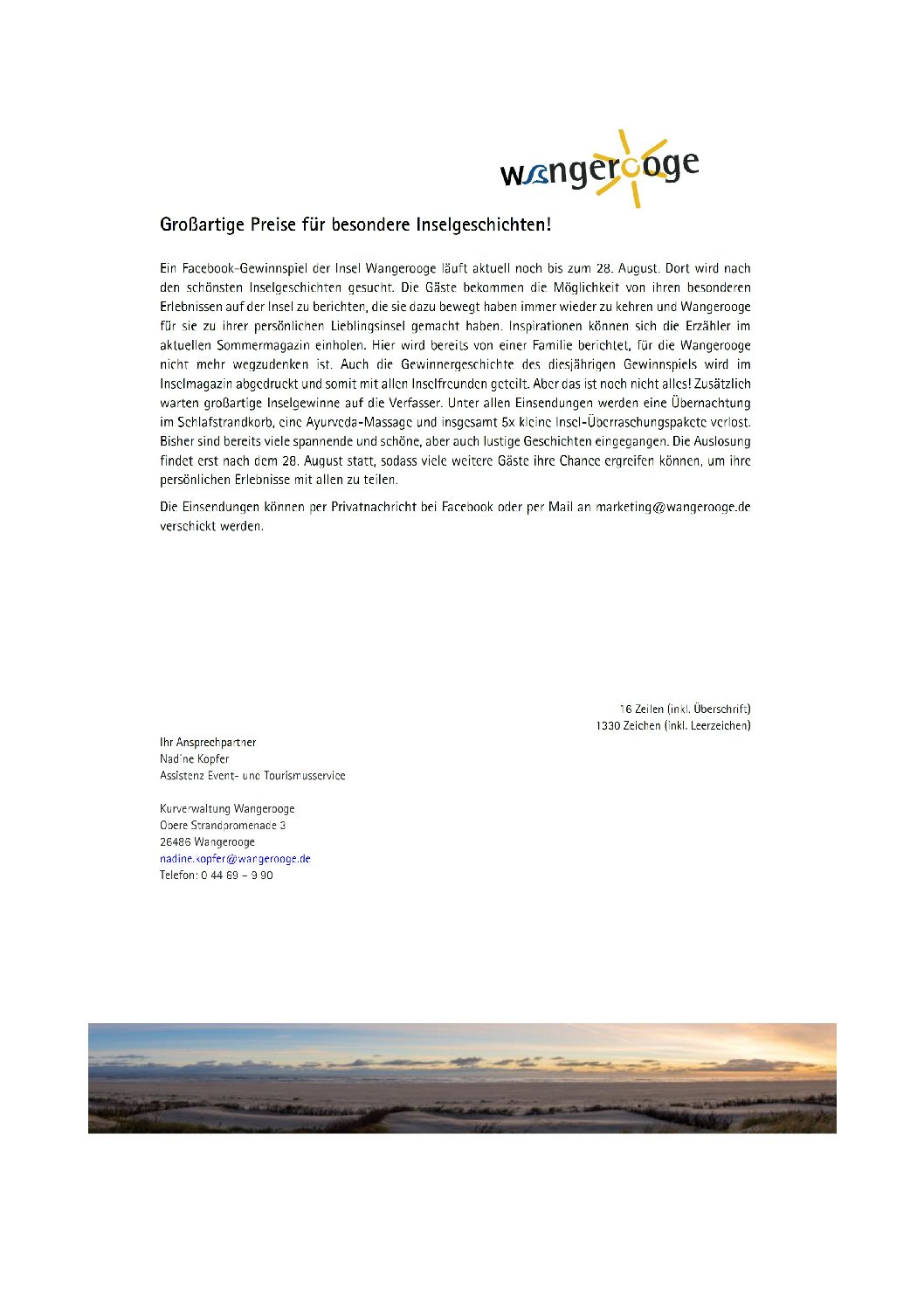 wangerooge

Großartige Preise für besondere Inselgeschichten!

Ein Facebook-Gewinnspiel der Insel Wangerooge läuft aktuell noch bis zum 28. August. Dort wird nach den schönsten Inselgeschichten gesucht. Die Gäste bekommen die Möglichkeit von ihren besonderen Erlebnissen auf der Insel zu berichten, die sie dazu bewegt haben immer wieder zu kehren und Wangerooge für sie zu ihrer persönlichen Lieblingsinsel gemacht haben. Inspirationen können sich die Erzähler im aktuellen Sommermagazin einholen. Hier wird bereits von einer Familie berichtet, für die Wangerooge nicht mehr wegzudenken ist. Auch die Gewinnergeschichte des diesjährigen Gewinnspiels wird im Inselmagazin abgedruckt und somit mit allen Inselfreunden geteilt. Aber das ist noch nicht alles! Zusätzlich warten großartige Inselgewinne auf die Verfasser. Unter allen Einsendungen werden eine Übernachtung im Schlafstrandkorb, eine Ayurveda-Massage und insgesamt 5x kleine Insel-Überraschungspakete verlost. Bisher sind bereits viele spannende und schöne, aber auch lustige Geschichten eingegangen. Die Auslosung findet erst nach dem 28. August statt, sodass viele weitere Gäste ihre Chance ergreifen können, um ihre persönlichen Erlebnisse mit allen zu teilen.

Die Einsendungen können per Privatnachricht bei Facebook oder per Mail an marketing@wangerooge.de verschickt werden.

16 Zeilen (inkl. Überschrift)
1330 Zeichen (inkl. Leerzeichen)

Ihr Ansprechpartner
Nadine Kopfer
Assistenz Event- und Tourismusservice

Kurverwaltung Wangerooge
Obere Strandpromenade 3
26486 Wangerooge
nadine.kopfer@wangerooge.de
Telefon: 0 44 69 – 9 90